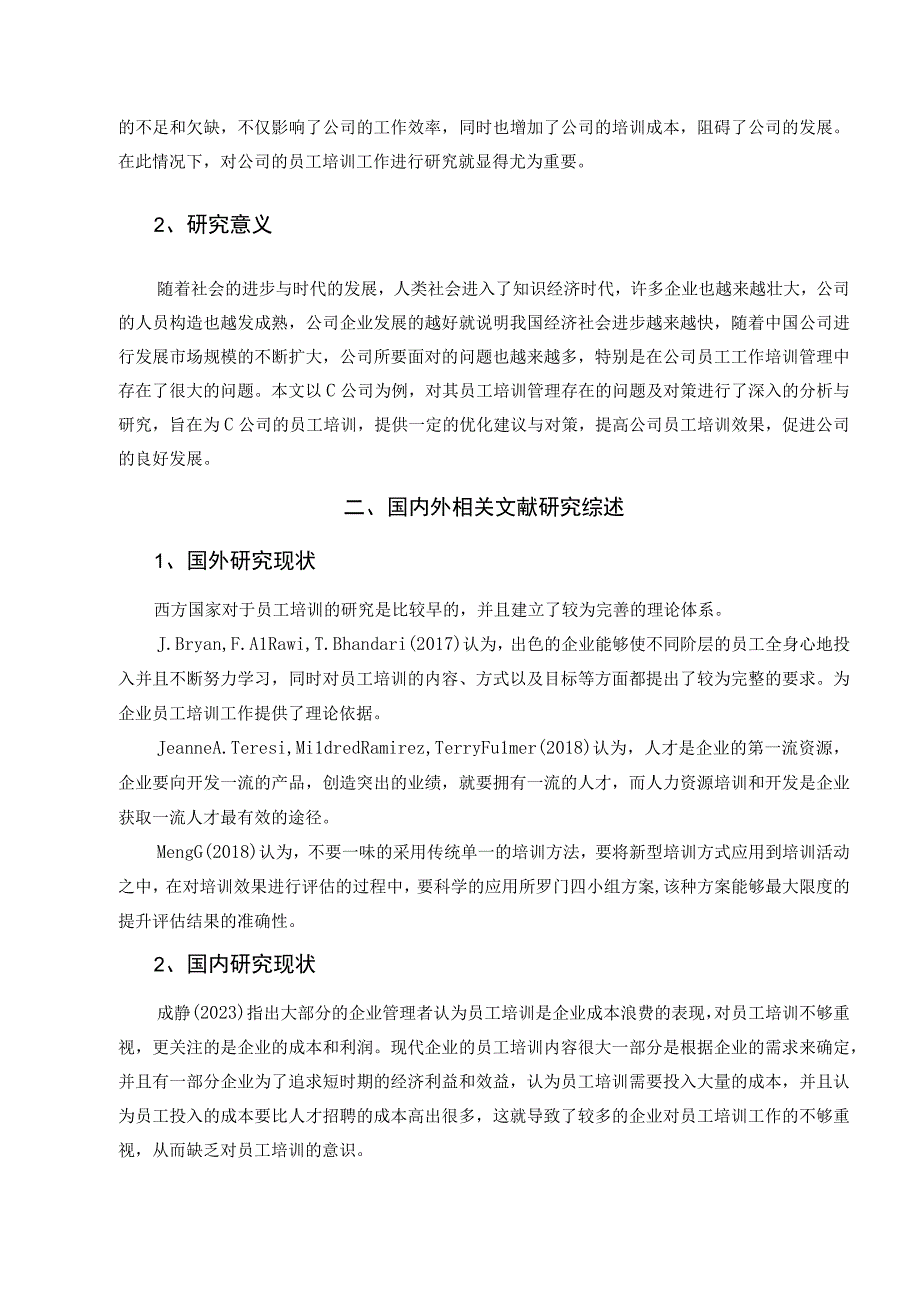 的不足和欠缺，不仅影响了公司的工作效率，同时也增加了公司的培训成本，阻碍了公司的发展。在此情况下，对公司的员工培训工作进行研究就显得尤为重要。

2、研究意义

随着社会的进步与时代的发展，人类社会进入了知识经济时代，许多企业也越来越壮大，公司的人员构造也越发成熟，公司企业发展的越好就说明我国经济社会进步越来越快，随着中国公司进行发展市场规模的不断扩大，公司所要面对的问题也越来越多，特别是在公司员工工作培训管理中存在了很大的问题。本文以C公司为例，对其员工培训管理存在的问题及对策进行了深入的分析与研究，旨在为C公司的员工培训，提供一定的优化建议与对策，提高公司员工培训效果，促进公司的良好发展。

二、国内外相关文献研究综述

1、国外研究现状

西方国家对于员工培训的研究是比较早的，并且建立了较为完善的理论体系。

J.Bryan,F.AlRawi,T.Bhandari(2017)认为，出色的企业能够使不同阶层的员工全身心地投入并且不断努力学习，同时对员工培训的内容、方式以及目标等方面都提出了较为完整的要求。为企业员工培训工作提供了理论依据。

JeanneA.Teresi,MildredRamirez,TerryFulmer(2018)认为，人才是企业的第一流资源，企业要向开发一流的产品，创造突出的业绩，就要拥有一流的人才，而人力资源培训和开发是企业获取一流人才最有效的途径。

MengG(2018)认为，不要一味的采用传统单一的培训方法，要将新型培训方式应用到培训活动之中，在对培训效果进行评估的过程中，要科学的应用所罗门四小组方案,该种方案能够最大限度的提升评估结果的准确性。

2、国内研究现状

成静(2023)指出大部分的企业管理者认为员工培训是企业成本浪费的表现,对员工培训不够重视，更关注的是企业的成本和利润。现代企业的员工培训内容很大一部分是根据企业的需求来确定，并且有一部分企业为了追求短时期的经济利益和效益，认为员工培训需要投入大量的成本，并且认为员工投入的成本要比人才招聘的成本高出很多，这就导致了较多的企业对员工培训工作的不够重视，从而缺乏对员工培训的意识。